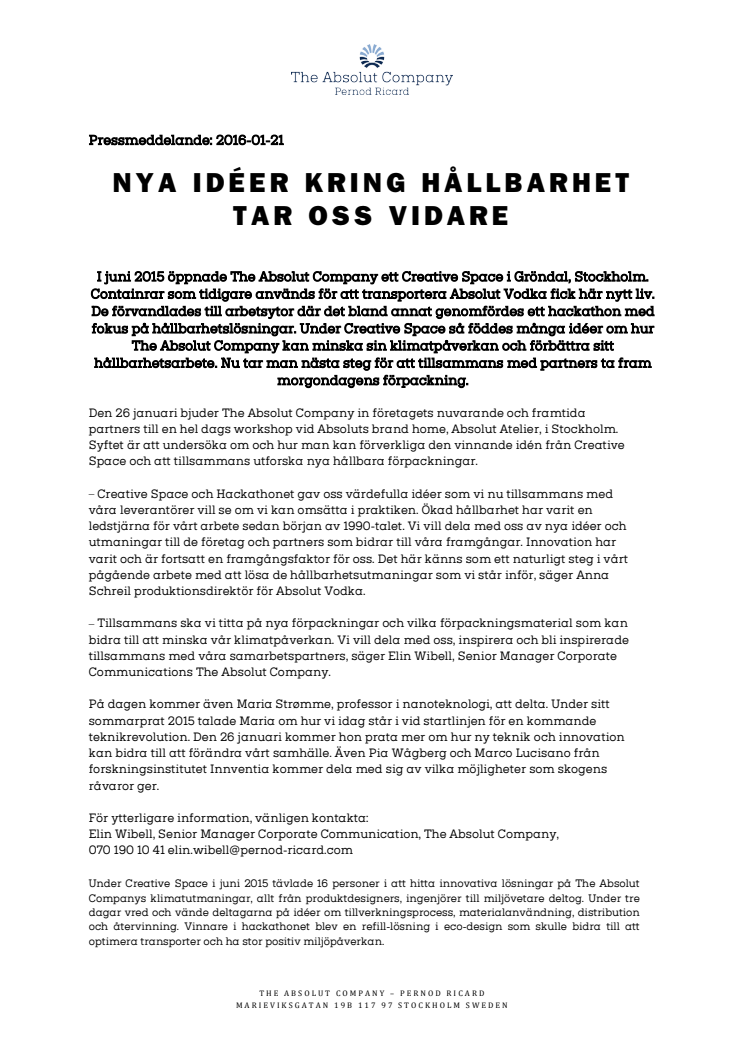 The Absolut Company
Pernod Ricard

Pressmeddelande: 2016-01-21

NYA IDÉER KRING HÅLLBARHET TAR OSS VIDARE

I juni 2015 öppnade The Absolut Company ett Creative Space i Gröndal, Stockholm. Containrar som tidigare används för att transportera Absolut Vodka fick här nytt liv. De förvandlades till arbetsytor där det bland annat genomfördes ett hackathon med fokus på hållbarhetslösningar. Under Creative Space så föddes många idéer om hur The Absolut Company kan minska sin klimatpåverkan och förbättra sitt hållbarhetsarbete. Nu tar man nästa steg för att tillsammans med partners ta fram morgondagens förpackning.

Den 26 januari bjuder The Absolut Company in företagets nuvarande och framtida partners till en hel dags workshop vid Absoluts brand home, Absolut Atelier, i Stockholm. Syftet är att undersöka om och hur man kan förverkliga den vinnande idén från Creative Space och att tillsammans utforska nya hållbara förpackningar.

– Creative Space och Hackathonet gav oss värdefulla idéer som vi nu tillsammans med våra leverantörer vill se om vi kan omsätta i praktiken. Ökad hållbarhet har varit en ledstjärna för vårt arbete sedan början av 1990-talet. Vi vill dela med oss av nya idéer och utmaningar till de företag och partners som bidrar till våra framgångar. Innovation har varit och är fortsatt en framgångsfaktor för oss. Det här känns som ett naturligt steg i vårt pågående arbete med att lösa de hållbarhetsutmaningar som vi står inför, säger Anna Schreil produktionsdirektör för Absolut Vodka.

– Tillsammans ska vi titta på nya förpackningar och vilka förpackningsmaterial som kan bidra till att minska vår klimatpåverkan. Vi vill dela med oss, inspirera och bli inspirerade tillsammans med våra samarbetspartners, säger Elin Wibell, Senior Manager Corporate Communications The Absolut Company.

På dagen kommer även Maria Strømme, professor i nanoteknologi, att delta. Under sitt sommarprat 2015 talade Maria om hur vi idag står i vid startlinjen för en kommande teknikrevolution. Den 26 januari kommer hon prata mer om hur ny teknik och innovation kan bidra till att förändra vårt samhälle. Även Pia Wågberg och Marco Lucisano från forskningsinstitutet Innventia kommer dela med sig av vilka möjligheter som skogens råvaror ger.

För ytterligare information, vänligen kontakta:
Elin Wibell, Senior Manager Corporate Communication, The Absolut Company,
070 190 10 41 elin.wibell@pernod-ricard.com

Under Creative Space i juni 2015 tävlade 16 personer i att hitta innovativa lösningar på The Absolut Companys klimatutmaningar, allt från produktdesigners, ingenjörer till miljövetare deltog. Under tre dagar vred och vände deltagarna på idéer om tillverkningsprocess, materialanvändning, distribution och återvinning. Vinnare i hackathonet blev en refill-lösning i eco-design som skulle bidra till att optimera transporter och ha stor positiv miljöpåverkan.

THE ABSOLUT COMPANY – PERNOD RICARD
MARIEVIKSGATAN 19B 117 97 STOCKHOLM SWEDEN